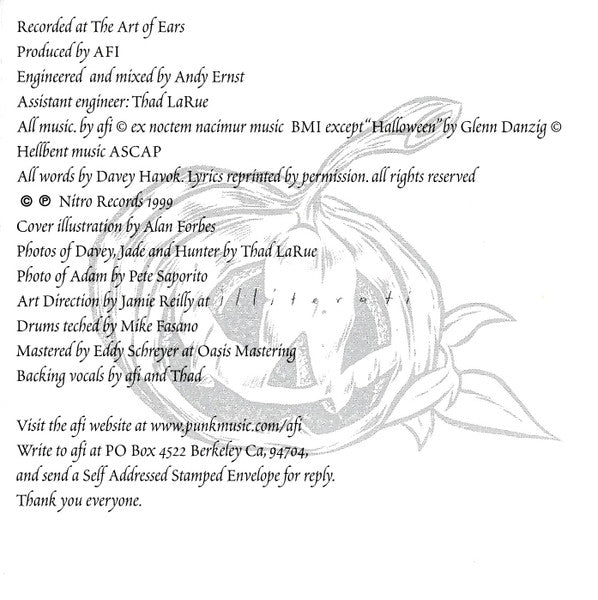 Recorded at The Art of Ears
Produced by AFI
Engineered and mixed by Andy Ernst
Assistant engineer: Thad LaRue
All music. by afi © ex noctem nacimur music BMI except "Halloween" by Glenn Danzig © Hellbent music ASCAP
All words by Davey Havok. Lyrics reprinted by permission. all rights reserved
© ℗ Nitro Records 1999
Cover illustration by Alan Forbes
Photos of Davey, Jade and Hunter by Thad LaRue
Photo of Adam by Pete Saporito
Art Direction by Jamie Reilly at illiterati
Drums teched by Mike Fasano
Mastered by Eddy Schreyer at Oasis Mastering
Backing vocals by afi and Thad

Visit the afi website at www.punkmusic.com/afi
Write to afi at PO Box 4522 Berkeley Ca, 94704,
and send a Self Addressed Stamped Envelope for reply.
Thank you everyone.